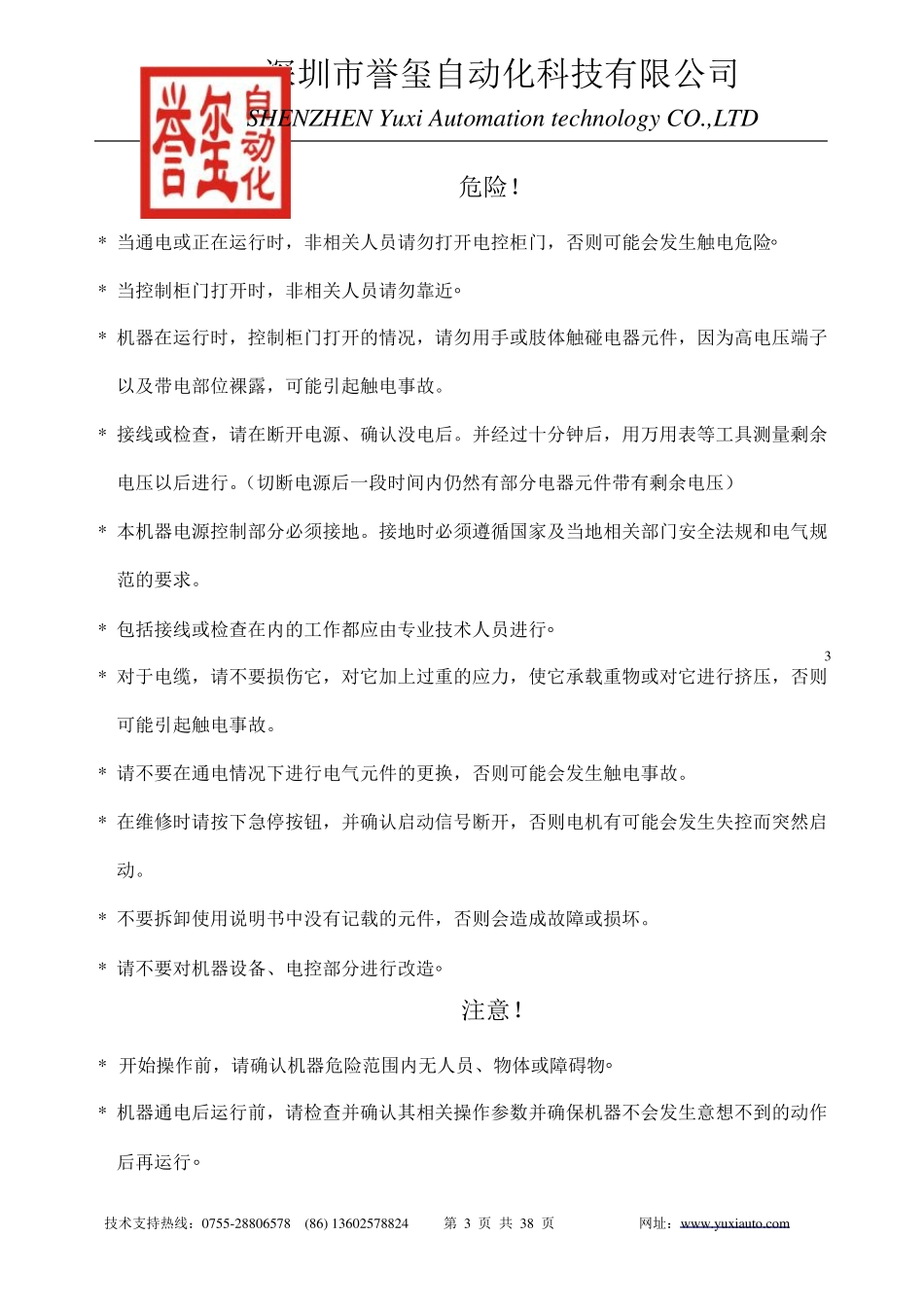 誉玺自动化

深圳市誉玺自动化科技有限公司
SHENZHEN Yuxi Automation technology CO.,LTD

危险！

* 当通电或正在运行时，非相关人员请勿打开电控柜门，否则可能会发生触电危险。

* 当控制柜门打开时，非相关人员请勿靠近。

* 机器在运行时，控制柜门打开的情况，请勿用手或肢体触碰电器元件，因为高电压端子以及带电部位裸露，可能引起触电事故。

* 接线或检查，请在断开电源、确认没电后。并经过十分钟后，用万用表等工具测量剩余电压以后进行。（切断电源后一段时间内仍然有部分电器元件带有剩余电压）

* 本机器电源控制部分必须接地。接地时必须遵循国家及当地相关部门安全法规和电气规范的要求。

* 包括接线或检查在内的工作都应由专业技术人员进行。

3

* 对于电缆，请不要损伤它，对它加上过重的应力，使它承载重物或对它进行挤压，否则可能引起触电事故。

* 请不要在通电情况下进行电气元件的更换，否则可能会发生触电事故。

* 在维修时请按下急停按钮，并确认启动信号断开，否则电机有可能会发生失控而突然启动。

* 不要拆卸使用说明书中没有记载的元件，否则会造成故障或损坏。

* 请不要对机器设备、电控部分进行改造。

注意！

* 开始操作前，请确认机器危险范围内无人员、物体或障碍物。

* 机器通电后运行前，请检查并确认其相关操作参数并确保机器不会发生意想不到的动作后再运行。

技术支持热线：0755-28806578 (86) 13602578824 第 3 页 共 38 页 网址：www.yuxiauto.com